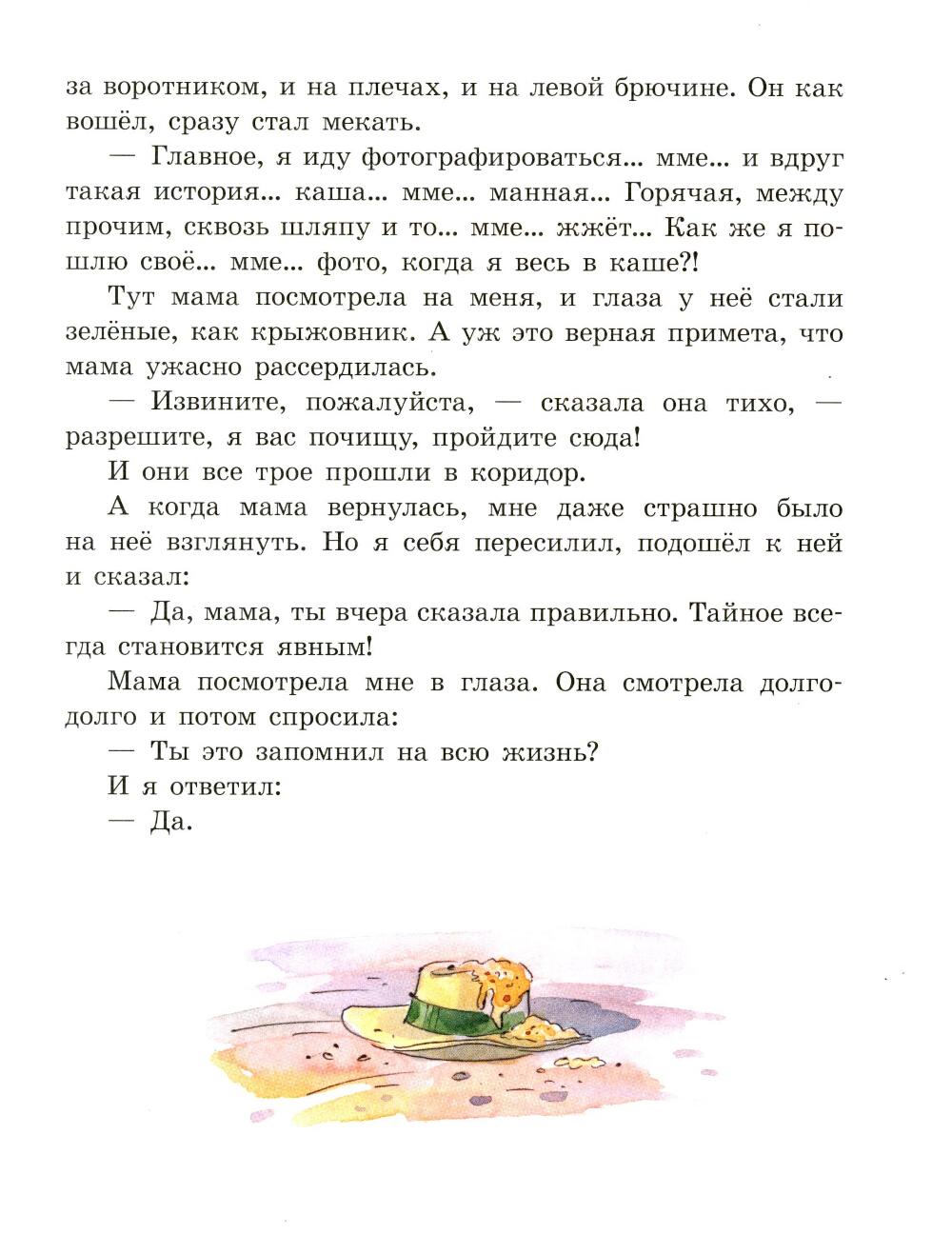 за воротником, и на плечах, и на левой брючине. Он как вошёл, сразу стал мекать.

— Главное, я иду фотографироваться... мме... и вдруг такая история... каша... мме... манная... Горячая, между прочим, сквозь шляпу и то... мме... жжёт... Как же я пошлю своё... мме... фото, когда я весь в каше?!

Тут мама посмотрела на меня, и глаза у неё стали зелёные, как крыжовник. А уж это верная примета, что мама ужасно рассердилась.

— Извините, пожалуйста, — сказала она тихо, — разрешите, я вас почищу, пройдите сюда!

И они все трое прошли в коридор.

А когда мама вернулась, мне даже страшно было на неё взглянуть. Но я себя пересилил, подошёл к ней и сказал:

— Да, мама, ты вчера сказала правильно. Тайное всегда становится явным!

Мама посмотрела мне в глаза. Она смотрела долго-долго и потом спросила:

— Ты это запомнил на всю жизнь?

И я ответил:

— Да.